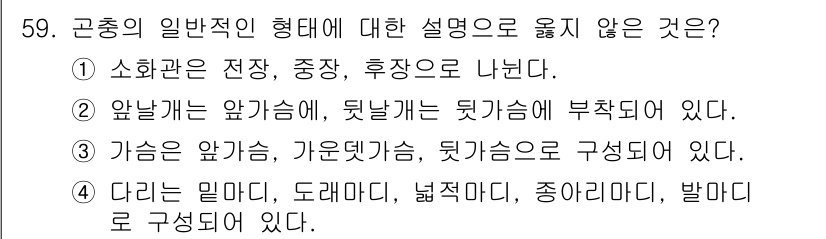 59. 곤충의 일반적인 형태에 대한 설명으로 옳지 않은 것은?

① 소화관은 전장, 중장, 후장으로 나뉜다.

② 앞날개는 앞가슴에, 뒷날개는 뒷가슴에 부착되어 있다.

③ 가슴은 앞가슴, 가운뎃가슴, 뒷가슴으로 구성되어 있다.

④ 다리는 밑마디, 도래마디, 넓적마디, 종아리마디, 발마디로 구성되어 있다.